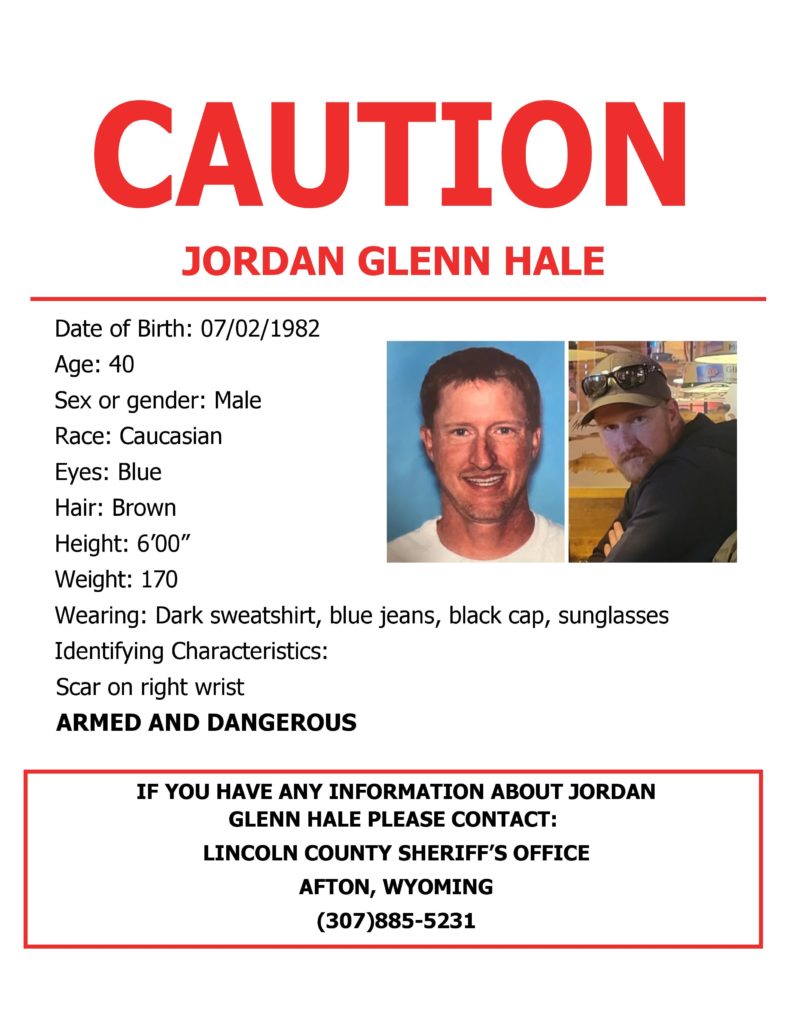 CAUTION

JORDAN GLENN HALE

Date of Birth: 07/02/1982
Age: 40
Sex or gender: Male
Race: Caucasian
Eyes: Blue
Hair: Brown
Height: 6'00"
Weight: 170
Wearing: Dark sweatshirt, blue jeans, black cap, sunglasses
Identifying Characteristics:
Scar on right wrist
ARMED AND DANGEROUS

IF YOU HAVE ANY INFORMATION ABOUT JORDAN GLENN HALE PLEASE CONTACT:
LINCOLN COUNTY SHERIFF'S OFFICE
AFTON, WYOMING
(307)885-5231